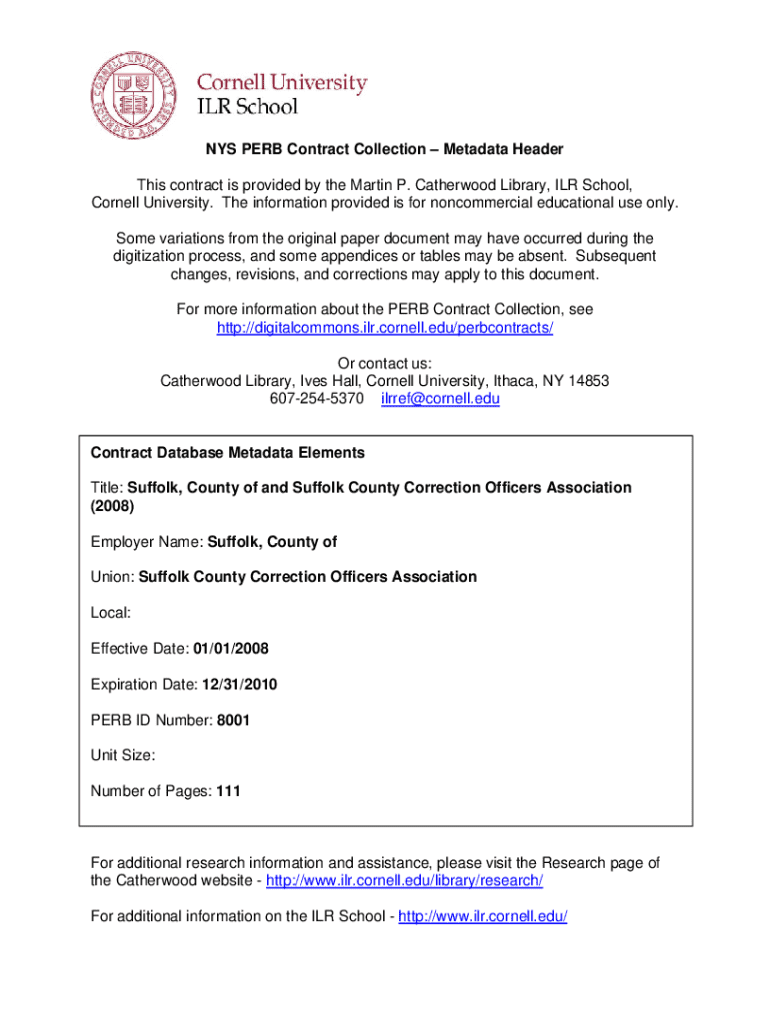 Cornell University
ILR School

NYS PERB Contract Collection – Metadata Header

This contract is provided by the Martin P. Catherwood Library, ILR School, Cornell University. The information provided is for noncommercial educational use only.

Some variations from the original paper document may have occurred during the digitization process, and some appendices or tables may be absent. Subsequent changes, revisions, and corrections may apply to this document.

For more information about the PERB Contract Collection, see http://digitalcommons.ilr.cornell.edu/perbcontracts/

Or contact us:
Catherwood Library, Ives Hall, Cornell University, Ithaca, NY 14853
607-254-5370 ilrref@cornell.edu

Contract Database Metadata Elements

Title: Suffolk, County of and Suffolk County Correction Officers Association (2008)

Employer Name: Suffolk, County of

Union: Suffolk County Correction Officers Association

Local:

Effective Date: 01/01/2008

Expiration Date: 12/31/2010

PERB ID Number: 8001

Unit Size:

Number of Pages: 111

For additional research information and assistance, please visit the Research page of the Catherwood website - http://www.ilr.cornell.edu/library/research/

For additional information on the ILR School - http://www.ilr.cornell.edu/